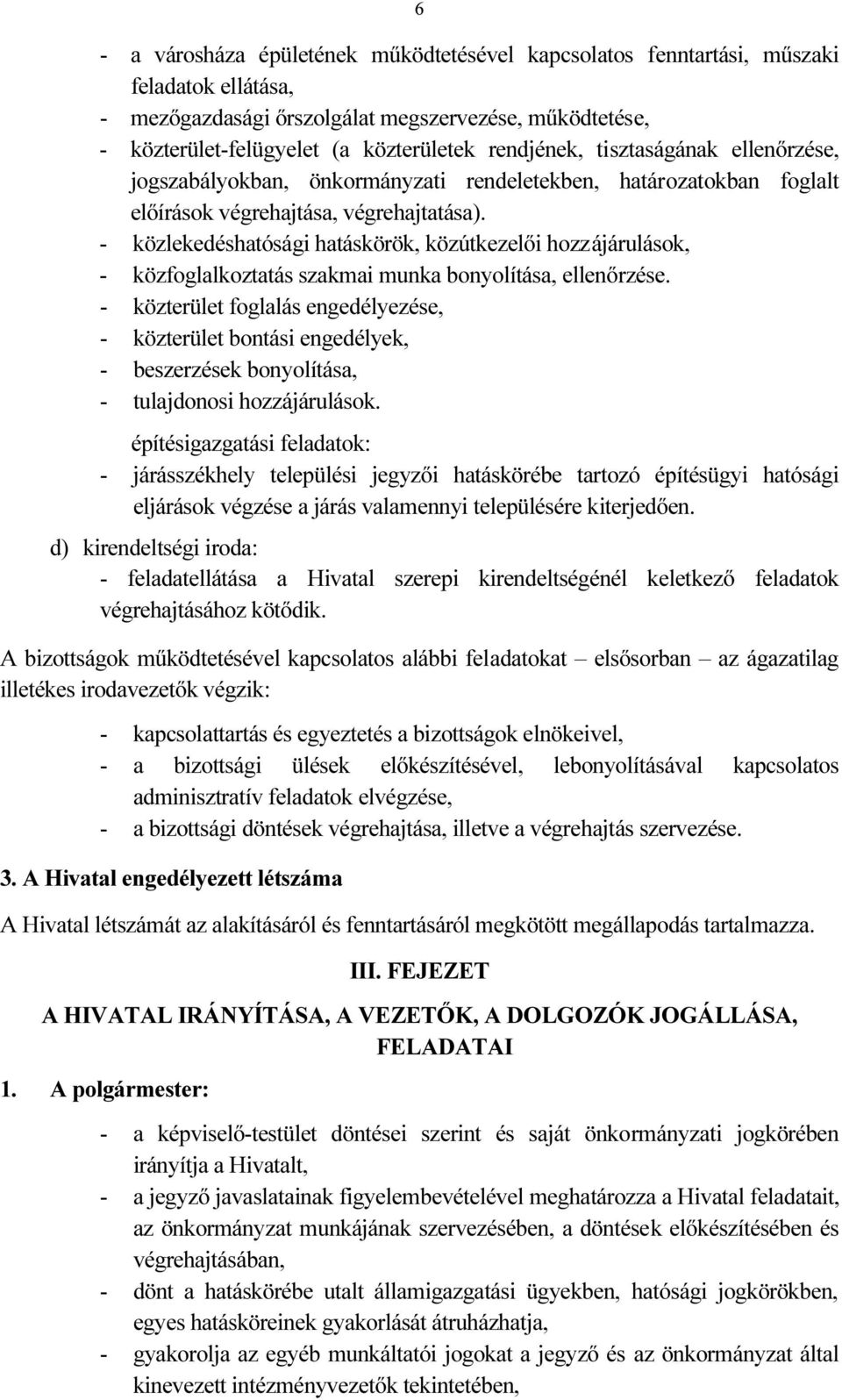 6

- a városháza épületének működtetésével kapcsolatos fenntartási, műszaki feladatok ellátása,
- mezőgazdasági őrszolgálat megszervezése, működtetése,
- közterület-felügyelet (a közterületek rendjének, tisztaságának ellenőrzése, jogszabályokban, önkormányzati rendeletekben, határozatokban foglalt előírások végrehajtása, végrehajtatása).
- közlekedéshatósági hatáskörök, közútkezelői hozzájárulások,
- közfoglalkoztatás szakmai munka bonyolítása, ellenőrzése.
- közterület foglalás engedélyezése,
- közterület bontási engedélyek,
- beszerzések bonyolítása,
- tulajdonosi hozzájárulások.

építésigazgatási feladatok:
- járásszékhely települési jegyzői hatáskörébe tartozó építésügyi hatósági eljárások végzése a járás valamennyi településére kiterjedően.

d) kirendeltségi iroda:
- feladatellátása a Hivatal szerepi kirendeltségénél keletkező feladatok végrehajtásához kötődik.

A bizottságok működtetésével kapcsolatos alábbi feladatokat – elsősorban – az ágazatilag illetékes irodavezetők végzik:

- kapcsolattartás és egyeztetés a bizottságok elnökeivel,
- a bizottsági ülések előkészítésével, lebonyolításával kapcsolatos adminisztratív feladatok elvégzése,
- a bizottsági döntések végrehajtása, illetve a végrehajtás szervezése.

3. A Hivatal engedélyezett létszáma

A Hivatal létszámát az alakításáról és fenntartásáról megkötött megállapodás tartalmazza.

III. FEJEZET

A HIVATAL IRÁNYÍTÁSA, A VEZETŐK, A DOLGOZÓK JOGÁLLÁSA, FELADATAI

1. A polgármester:

- a képviselő-testület döntései szerint és saját önkormányzati jogkörében irányítja a Hivatalt,
- a jegyző javaslatainak figyelembevételével meghatározza a Hivatal feladatait, az önkormányzat munkájának szervezésében, a döntések előkészítésében és végrehajtásában,
- dönt a hatáskörébe utalt államigazgatási ügyekben, hatósági jogkörökben, egyes hatásköreinek gyakorlását átruházhatja,
- gyakorolja az egyéb munkáltatói jogokat a jegyző és az önkormányzat által kinevezett intézményvezetők tekintetében,